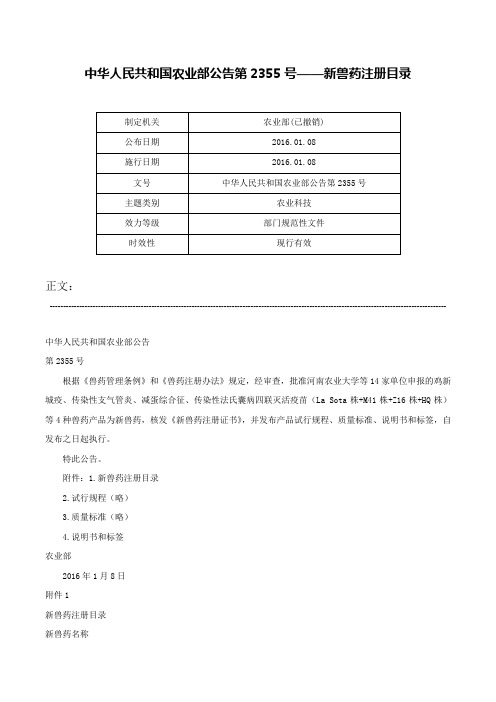 中华人民共和国农业部公告第 2355 号——新兽药注册目录

| 制定机关 | 农业部(已撤销) |
|---|---|
| 公布日期 | 2016.01.08 |
| 施行日期 | 2016.01.08 |
| 文号 | 中华人民共和国农业部公告第 2355 号 |
| 主题类别 | 农业科技 |
| 效力等级 | 部门规范性文件 |
| 时效性 | 现行有效 |

正文：

中华人民共和国农业部公告

第 2355 号

根据《兽药管理条例》和《兽药注册办法》规定，经审查，批准河南农业大学等 14 家单位申报的鸡新城疫、传染性支气管炎、减蛋综合征、传染性法氏囊病四联灭活疫苗（La Sota 株+M41 株+Z16 株+HQ 株）等 4 种兽药产品为新兽药，核发《新兽药注册证书》，并发布产品试行规程、质量标准、说明书和标签，自发布之日起执行。

特此公告。

附件：1.新兽药注册目录

2.试行规程（略）

3.质量标准（略）

4.说明书和标签

农业部

2016 年 1 月 8 日

附件 1

新兽药注册目录

新兽药名称